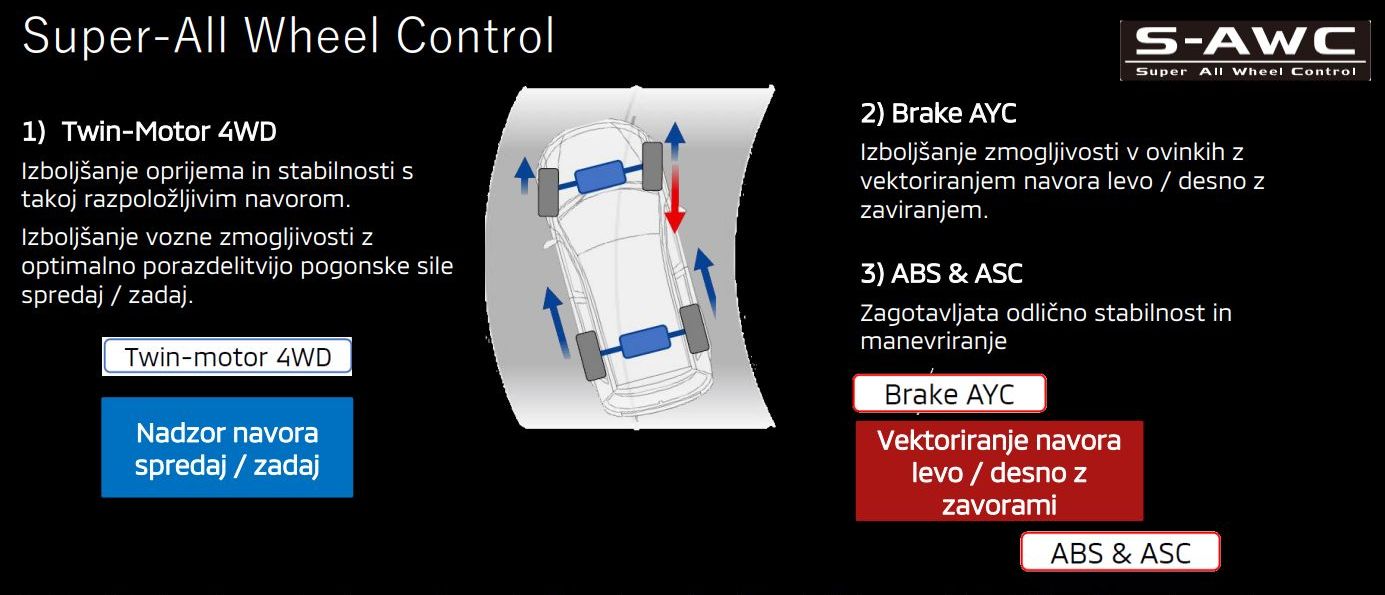 Super-All Wheel Control

S-AWC
Super All Wheel Control

1) Twin-Motor 4WD

Izboljšanje oprijema in stabilnosti s takoj razpoložljivim navorom.

Izboljšanje vozne zmogljivosti z optimalno porazdelitvijo pogonske sile spredaj / zadaj.

Twin-motor 4WD

Nadzor navora spredaj / zadaj

2) Brake AYC

Izboljšanje zmogljivosti v ovinkih z vektoriranjem navora levo / desno z zaviranjem.

3) ABS & ASC

Zagotavljata odlično stabilnost in manevriranje

Brake AYC

Vektoriranje navora levo / desno z zavorami

ABS & ASC